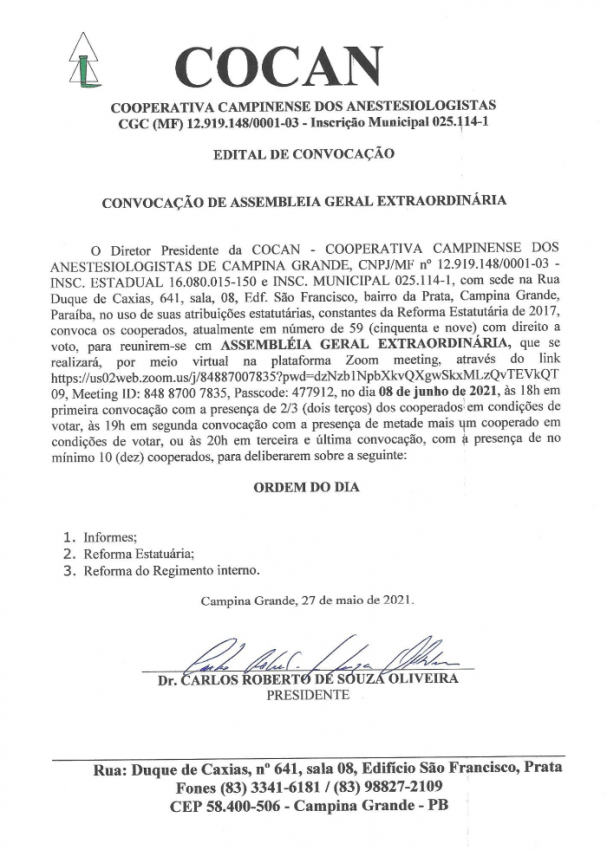 COCAN

COOPERATIVA CAMPINENSE DOS ANESTESIOLOGISTAS
CGC (MF) 12.919.148/0001-03 - Inscrição Municipal 025.114-1

EDITAL DE CONVOCAÇÃO

CONVOCAÇÃO DE ASSEMBLEIA GERAL EXTRAORDINÁRIA

O Diretor Presidente da COCAN - COOPERATIVA CAMPINENSE DOS ANESTESIOLOGISTAS DE CAMPINA GRANDE, CNPJ/MF nº 12.919.148/0001-03 - INSC. ESTADUAL 16.080.015-150 e INSC. MUNICIPAL 025.114-1, com sede na Rua Duque de Caxias, 641, sala, 08, Edf. São Francisco, bairro da Prata, Campina Grande, Paraíba, no uso de suas atribuições estatutárias, constantes da Reforma Estatutária de 2017, convoca os cooperados, atualmente em número de 59 (cinquenta e nove) com direito a voto, para reunirem-se cm ASSEMBLÉIA GERAL EXTRAORDINÁRIA, que se realizará, por meio virtual na plataforma Zoom meeting, através do link https://us02web.zoom.us/j/84887007835?pwd=dzNzb1NpbXkvQXgwSkxMLzQvTEVkQT09, Meeting ID: 848 8700 7835, Passcode: 477912, no dia 08 de junho de 2021, às 18h em primeira convocação com a presença de 2/3 (dois terços) dos cooperados em condições de votar, às 19h em segunda convocação com a presença de metade mais um cooperado em condições de votar, ou às 20h em terceira e última convocação, com a presença de no mínimo 10 (dez) cooperados, para deliberarem sobre a seguinte:

ORDEM DO DIA

1. Informes;
2. Reforma Estatuária;
3. Reforma do Regimento interno.

Campina Grande, 27 de maio de 2021.

Dr. CARLOS ROBERTO DE SOUZA OLIVEIRA
PRESIDENTE

Rua: Duque de Caxias, nº 641, sala 08, Edifício São Francisco, Prata
Fones (83) 3341-6181 / (83) 98827-2109
CEP 58.400-506 - Campina Grande - PB